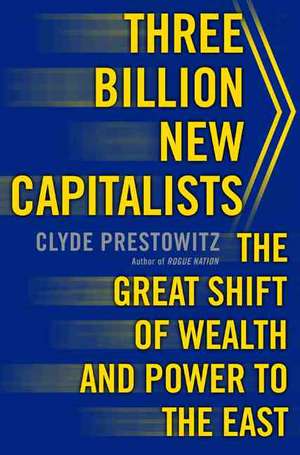 THREE BILLION NEW CAPITALISTS

CLYDE PRESTOWITZ

Author of ROGUE NATION

THE GREAT SHIFT OF WEALTH AND POWER TO THE EAST